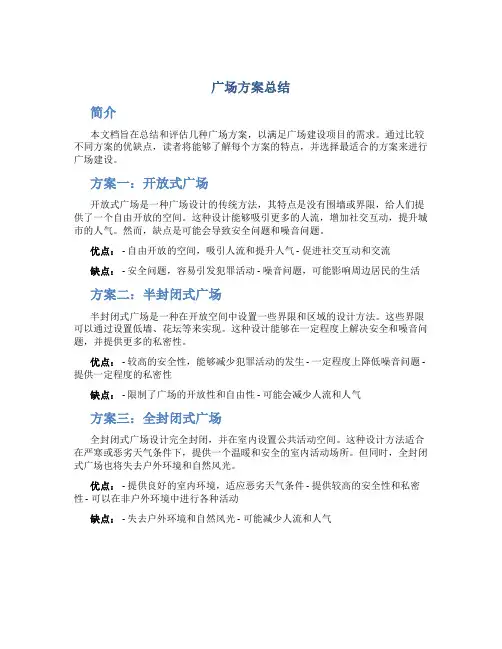 广场方案总结

简介

本文档旨在总结和评估几种广场方案，以满足广场建设项目的需求。通过比较不同方案的优缺点，读者将能够了解每个方案的特点，并选择最适合的方案来进行广场建设。

方案一：开放式广场

开放式广场是一种广场设计的传统方法，其特点是没有围墙或界限，给人们提供了一个自由开放的空间。这种设计能够吸引更多的人流，增加社交互动，提升城市的人气。然而，缺点是可能会导致安全问题和噪音问题。

优点： - 自由开放的空间，吸引人流和提升人气 - 促进社交互动和交流

缺点： - 安全问题，容易引发犯罪活动 - 噪音问题，可能影响周边居民的生活

方案二：半封闭式广场

半封闭式广场是一种在开放空间中设置一些界限和区域的设计方法。这些界限可以通过设置低墙、花坛等来实现。这种设计能够在一定程度上解决安全和噪音问题，并提供更多的私密性。

优点： - 较高的安全性，能够减少犯罪活动的发生 - 一定程度上降低噪音问题 - 提供一定程度的私密性

缺点： - 限制了广场的开放性和自由性 - 可能会减少人流和人气

方案三：全封闭式广场

全封闭式广场设计完全封闭，并在室内设置公共活动空间。这种设计方法适合在严寒或恶劣天气条件下，提供一个温暖和安全的室内活动场所。但同时，全封闭式广场也将失去户外环境和自然风光。

优点： - 提供良好的室内环境，适应恶劣天气条件 - 提供较高的安全性和私密性 - 可以在非户外环境中进行各种活动

缺点： - 失去户外环境和自然风光 - 可能减少人流和人气